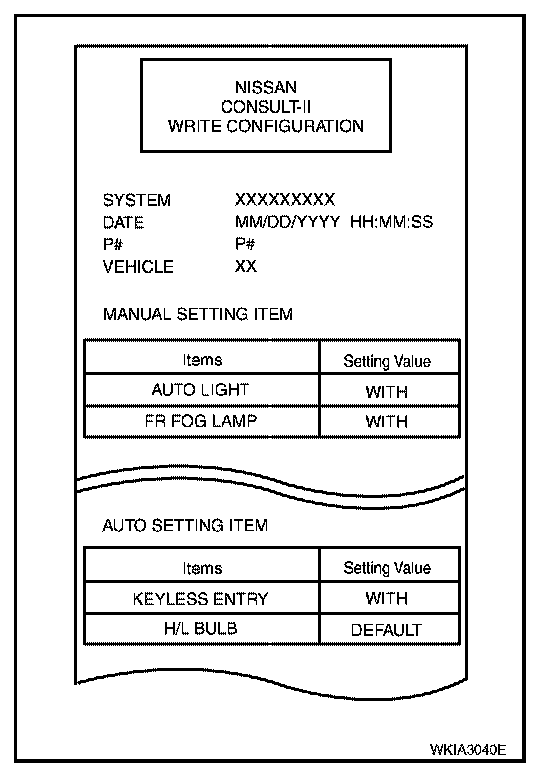 NISSAN
CONSULT-II
WRITE CONFIGURATION

SYSTEM XXXXXXXXX
DATE MM/DD/YYYY HH:MM:SS
P# P#
VEHICLE XX

MANUAL SETTING ITEM

| Items | Setting Value |
|---|---|
| AUTO LIGHT | WITH |
| FR FOG LAMP | WITH |

AUTO SETTING ITEM

| Items | Setting Value |
|---|---|
| KEYLESS ENTRY | WITH |
| H/L BULB | DEFAULT |

WKIA3040E